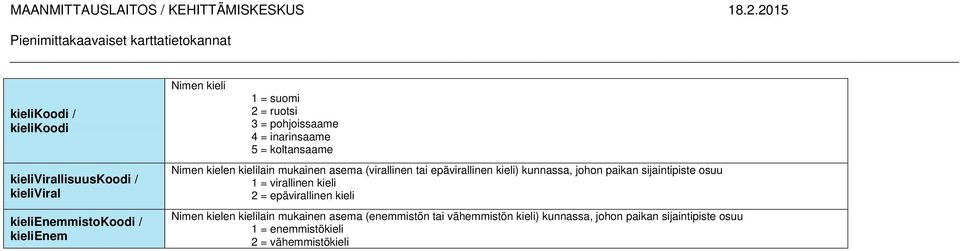 MAANMITTAUSLAITOS / KEHITTÄMISKESKUS 18.2.2015

Pienimittakaavaiset karttatietokannat

| | |
|---|---|
| kieliKoodi / kieliKoodi | Nimen kieli<br>1 = suomi<br>2 = ruotsi<br>3 = pohjoissaame<br>4 = inarinsaame<br>5 = koltansaame |
| kieliVirallisuusKoodi / kieliViral | Nimen kielen kielilain mukainen asema (virallinen tai epävirallinen kieli) kunnassa, johon paikan sijaintipiste osuu<br>1 = virallinen kieli<br>2 = epävirallinen kieli |
| kieliEnemmistoKoodi / kieliEnem | Nimen kielen kielilain mukainen asema (enemmistön tai vähemmistön kieli) kunnassa, johon paikan sijaintipiste osuu<br>1 = enemmistökieli<br>2 = vähemmistökieli |